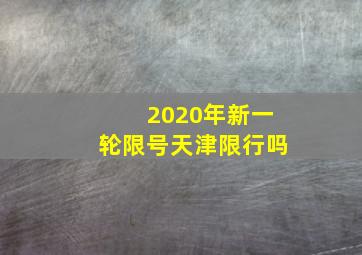 2020年新一轮限号天津限行吗